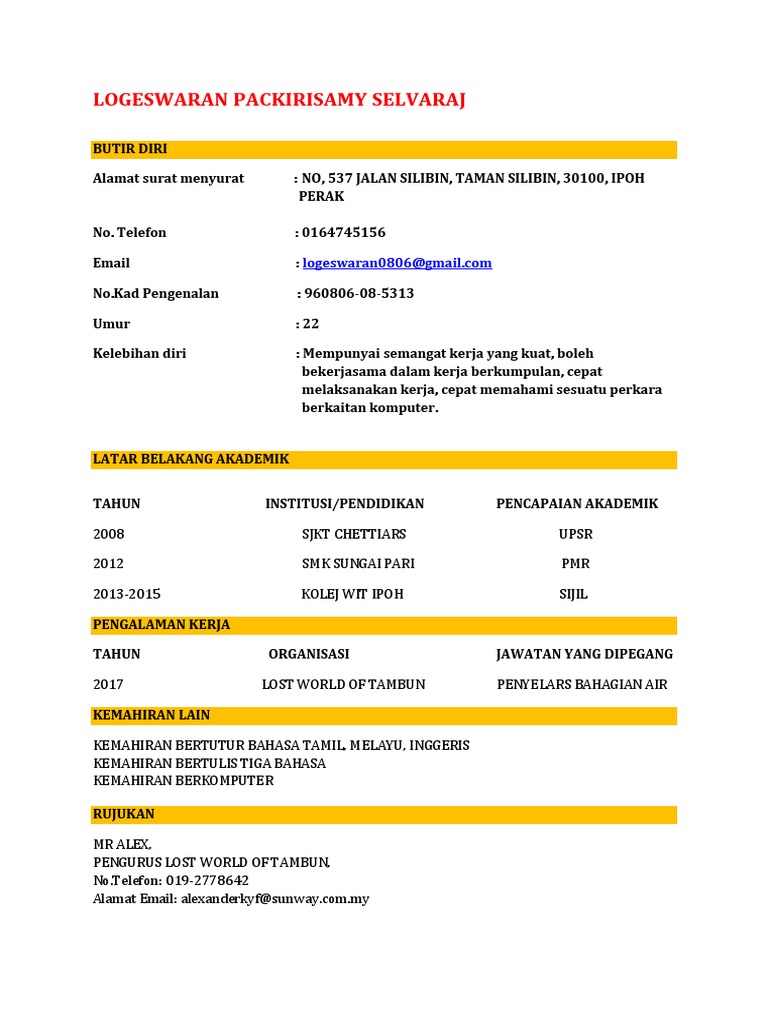 LOGESWARAN PACKIRISAMY SELVARAJ

BUTIR DIRI

Alamat surat menyurat : NO, 537 JALAN SILIBIN, TAMAN SILIBIN, 30100, IPOH PERAK

No. Telefon : 0164745156

Email : logeswaran0806@gmail.com

No.Kad Pengenalan : 960806-08-5313

Umur : 22

Kelebihan diri : Mempunyai semangat kerja yang kuat, boleh bekerjasama dalam kerja berkumpulan, cepat melaksanakan kerja, cepat memahami sesuatu perkara berkaitan komputer.

LATAR BELAKANG AKADEMIK

| TAHUN | INSTITUSI/PENDIDIKAN | PENCAPAIAN AKADEMIK |
|---|---|---|
| 2008 | SJKT CHETTIARS | UPSR |
| 2012 | SMK SUNGAI PARI | PMR |
| 2013-2015 | KOLEJ WIT IPOH | SIJIL |

PENGALAMAN KERJA

| TAHUN | ORGANISASI | JAWATAN YANG DIPEGANG |
|---|---|---|
| 2017 | LOST WORLD OF TAMBUN | PENYELARS BAHAGIAN AIR |

KEMAHIRAN LAIN

KEMAHIRAN BERTUTUR BAHASA TAMIL, MELAYU, INGGERIS
KEMAHIRAN BERTULIS TIGA BAHASA
KEMAHIRAN BERKOMPUTER

RUJUKAN

MR ALEX,
PENGURUS LOST WORLD OF TAMBUN,
No.Telefon: 019-2778642
Alamat Email: alexanderkyf@sunway.com.my